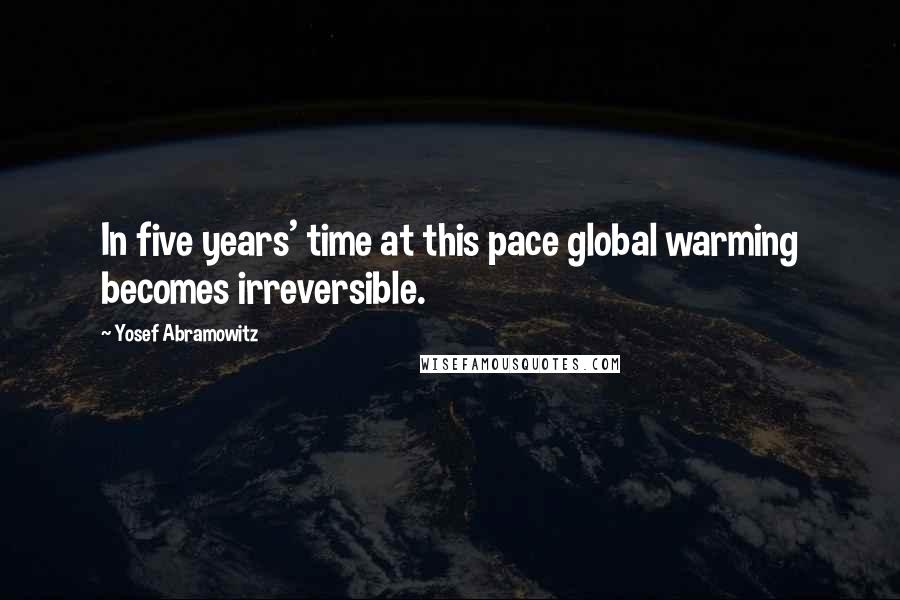 In five years' time at this pace global warming becomes irreversible.

~ Yosef Abramowitz

WISEFAMOUSQUOTES.COM